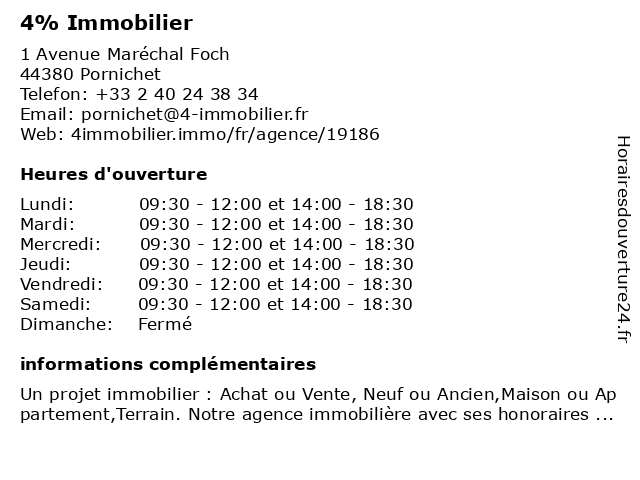 4% Immobilier

1 Avenue Maréchal Foch
44380 Pornichet
Telefon: +33 2 40 24 38 34
Email: pornichet@4-immobilier.fr
Web: 4immobilier.immo/fr/agence/19186

Heures d'ouverture

| Lundi: | 09:30 - 12:00 et 14:00 - 18:30 |
|---|---|
| Mardi: | 09:30 - 12:00 et 14:00 - 18:30 |
| Mercredi: | 09:30 - 12:00 et 14:00 - 18:30 |
| Jeudi: | 09:30 - 12:00 et 14:00 - 18:30 |
| Vendredi: | 09:30 - 12:00 et 14:00 - 18:30 |
| Samedi: | 09:30 - 12:00 et 14:00 - 18:30 |
| Dimanche: | Fermé |

informations complémentaires

Un projet immobilier : Achat ou Vente, Neuf ou Ancien,Maison ou Appartement,Terrain. Notre agence immobilière avec ses honoraires ...

Horairesdouverture24.fr